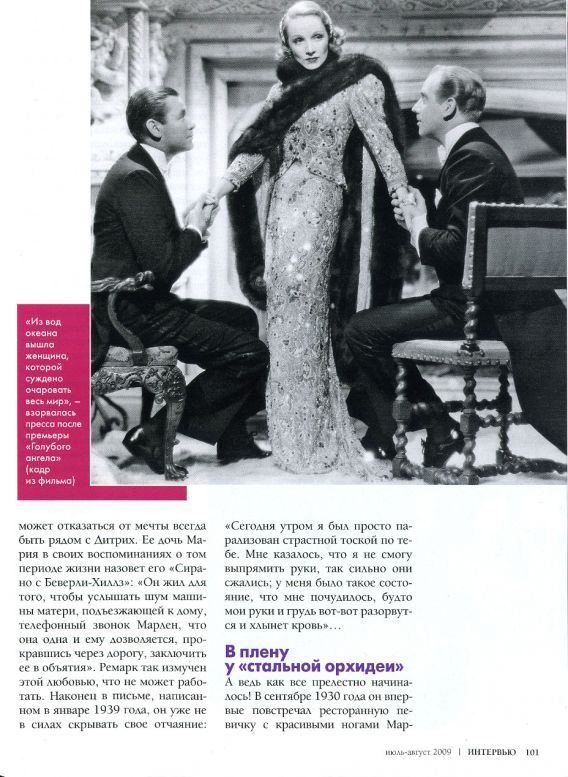 «Из вод океана вышла женщина, которой суждено очаровать весь мир», – взорвалась пресса после премьеры «Голубого ангела» (кадр из фильма)

может отказаться от мечты всегда быть рядом с Дитрих. Ее дочь Мария в своих воспоминаниях о том периоде жизни назовет его «Сирано с Беверли-Хиллз»: «Он жил для того, чтобы услышать шум машины матери, подъезжающей к дому, телефонный звонок Марлен, что она одна и ему дозволяется, прокравшись через дорогу, заключить ее в объятия». Ремарк так измучен этой любовью, что не может работать. Наконец в письме, написанном в январе 1939 года, он уже не в силах скрывать свое отчаяние:

«Сегодня утром я был просто парализован страстной тоской по тебе. Мне казалось, что я не смогу выпрямить руки, так сильно они сжались; у меня было такое состояние, что мне почудилось, будто мои руки и грудь вот-вот разорвутся и хлынет кровь»...

В плену у «стальной орхидеи»

А ведь как все прелестно начиналось! В сентябре 1930 года он впервые повстречал ресторанную певичку с красивыми ногами Мар-

июль-август 2009 | ИНТЕРВЬЮ 101